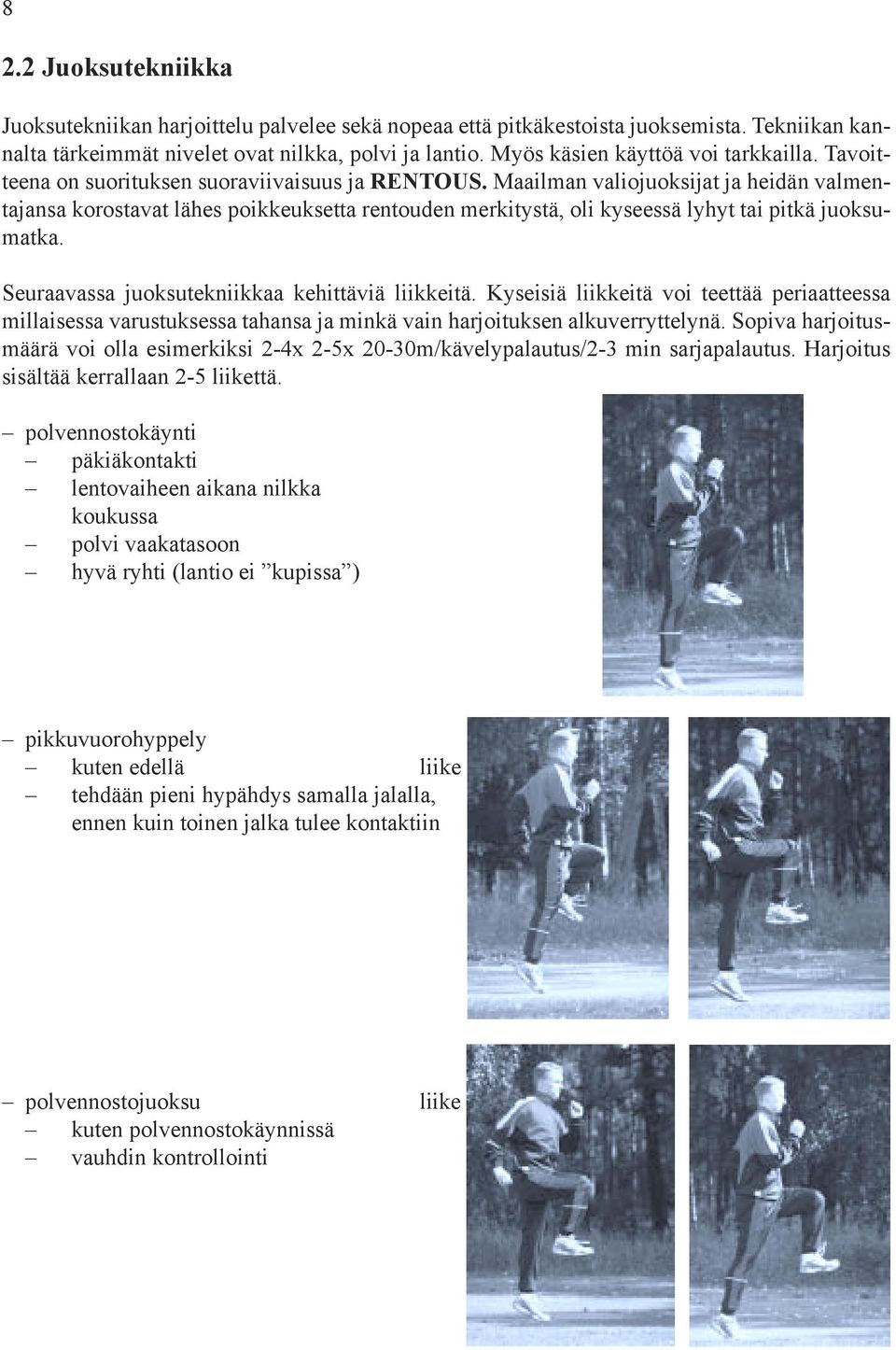 8

2.2 Juoksutekniikka

Juoksutekniikan harjoittelu palvelee sekä nopeaa että pitkäkestoista juoksemista. Tekniikan kannalta tärkeimmät nivelet ovat nilkka, polvi ja lantio. Myös käsien käyttöä voi tarkkailla. Tavoitteena on suorituksen suoraviivaisuus ja RENTOUS. Maailman valiojuoksijat ja heidän valmentajansa korostavat lähes poikkeuksetta rentouden merkitystä, oli kyseessä lyhyt tai pitkä juoksumatka.

Seuraavassa juoksutekniikkaa kehittäviä liikkeitä. Kyseisiä liikkeitä voi teettää periaatteessa millaisessa varustuksessa tahansa ja minkä vain harjoituksen alkuverryttelynä. Sopiva harjoitusmäärä voi olla esimerkiksi 2-4x 2-5x 20-30m/kävelypalautus/2-3 min sarjapalautus. Harjoitus sisältää kerrallaan 2-5 liikettä.

– polvennostokäynti
– päkiäkontakti
– lentovaiheen aikana nilkka koukussa
– polvi vaakatasoon
– hyvä ryhti (lantio ei ”kupissa”)

– pikkuvuorohyppely
– kuten edellä liike
– tehdään pieni hypähdys samalla jalalla, ennen kuin toinen jalka tulee kontaktiin

– polvennostojuoksu liike
– kuten polvennostokäynnissä
– vauhdin kontrollointi